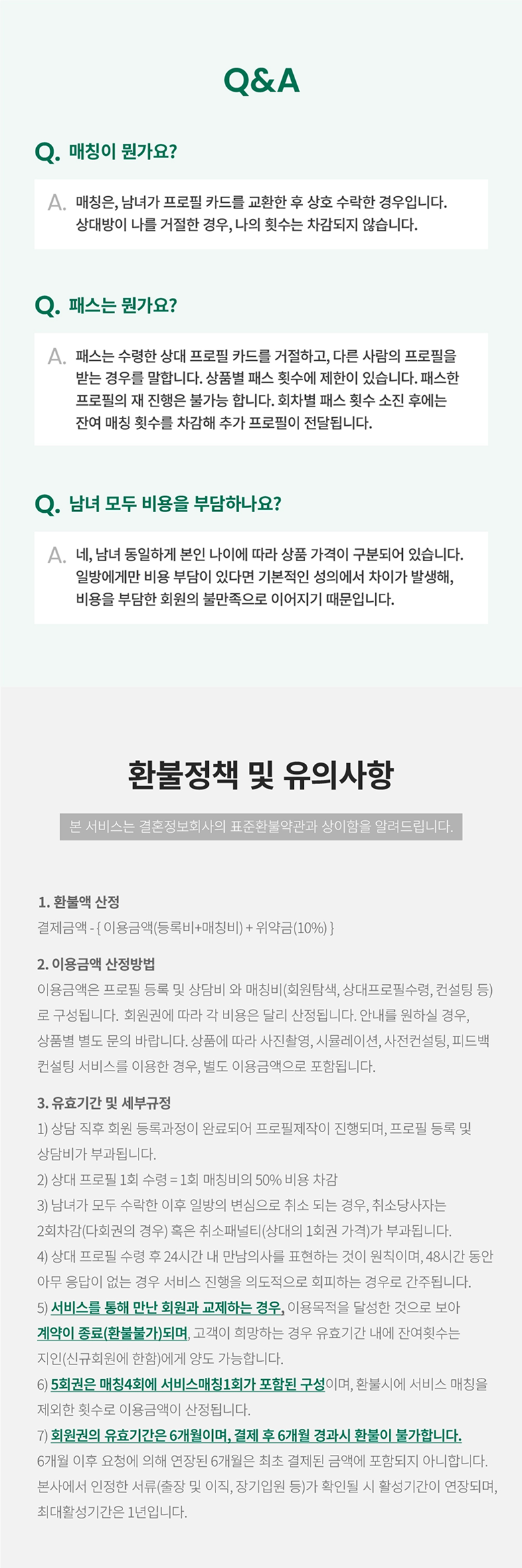 Q&A

Q. 매칭이 뭔가요?

A. 매칭은, 남녀가 프로필 카드를 교환한 후 상호 수락한 경우입니다. 상대방이 나를 거절한 경우, 나의 횟수는 차감되지 않습니다.

Q. 패스는 뭔가요?

A. 패스는 수령한 상대 프로필 카드를 거절하고, 다른 사람의 프로필을 받는 경우를 말합니다. 상품별 패스 횟수에 제한이 있습니다. 패스한 프로필의 재 진행은 불가능 합니다. 회차별 패스 횟수 소진 후에는 잔여 매칭 횟수를 차감해 추가 프로필이 전달됩니다.

Q. 남녀 모두 비용을 부담하나요?

A. 네, 남녀 동일하게 본인 나이에 따라 상품 가격이 구분되어 있습니다. 일방에게만 비용 부담이 있다면 기본적인 성의에서 차이가 발생해, 비용을 부담한 회원의 불만족으로 이어지기 때문입니다.

환불정책 및 유의사항

본 서비스는 결혼정보회사의 표준환불약관과 상이함을 알려드립니다.

1. 환불액 산정
결제금액 - { 이용금액(등록비+매칭비) + 위약금(10%) }

2. 이용금액 산정방법
이용금액은 프로필 등록 및 상담비 와 매칭비(회원탐색, 상대프로필수령, 컨설팅 등)로 구성됩니다. 회원권에 따라 각 비용은 달리 산정됩니다. 안내를 원하실 경우, 상품별 별도 문의 바랍니다. 상품에 따라 사진촬영, 시뮬레이션, 사전컨설팅, 피드백 컨설팅 서비스를 이용한 경우, 별도 이용금액으로 포함됩니다.

3. 유효기간 및 세부규정
1) 상담 직후 회원 등록과정이 완료되어 프로필제작이 진행되며, 프로필 등록 및 상담비가 부과됩니다.
2) 상대 프로필 1회 수령 = 1회 매칭비의 50% 비용 차감
3) 남녀가 모두 수락한 이후 일방의 변심으로 취소 되는 경우, 취소당사자는 2회차감(다회권의 경우) 혹은 취소패널티(상대의 1회권 가격)가 부과됩니다.
4) 상대 프로필 수령 후 24시간 내 만남의사를 표현하는 것이 원칙이며, 48시간 동안 아무 응답이 없는 경우 서비스 진행을 의도적으로 회피하는 경우로 간주됩니다.
5) 서비스를 통해 만난 회원과 교제하는 경우, 이용목적을 달성한 것으로 보아 계약이 종료(환불불가)되며, 고객이 희망하는 경우 유효기간 내에 잔여횟수는 지인(신규회원에 한함)에게 양도 가능합니다.
6) 5회권은 매칭4회에 서비스매칭1회가 포함된 구성이며, 환불시에 서비스 매칭을 제외한 횟수로 이용금액이 산정됩니다.
7) 회원권의 유효기간은 6개월이며, 결제 후 6개월 경과시 환불이 불가합니다. 6개월 이후 요청에 의해 연장된 6개월은 최초 결제된 금액에 포함되지 아니합니다. 본사에서 인정한 서류(출장 및 이직, 장기입원 등)가 확인될 시 활성기간이 연장되며, 최대활성기간은 1년입니다.